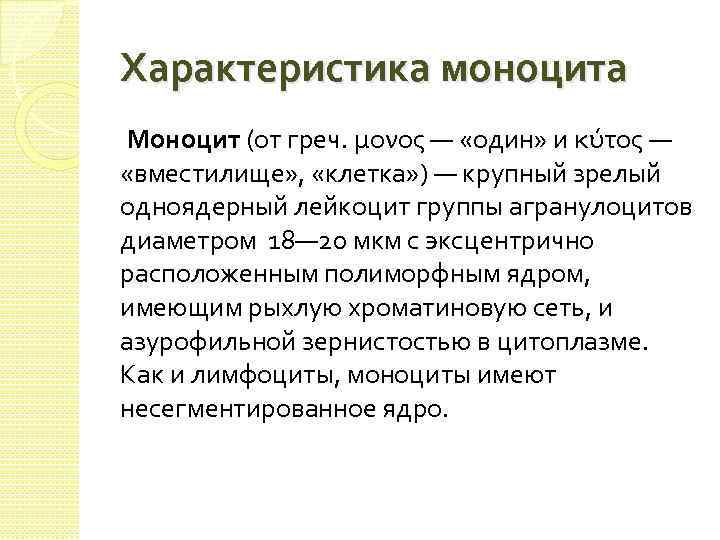 Характеристика моноцита

Моноцит (от греч. μονος — «один» и κύτος — «вместилище», «клетка») — крупный зрелый одноядерный лейкоцит группы агранулоцитов диаметром 18—20 мкм с эксцентрично расположенным полиморфным ядром, имеющим рыхлую хроматиновую сеть, и азурофильной зернистостью в цитоплазме. Как и лимфоциты, моноциты имеют несегментированное ядро.